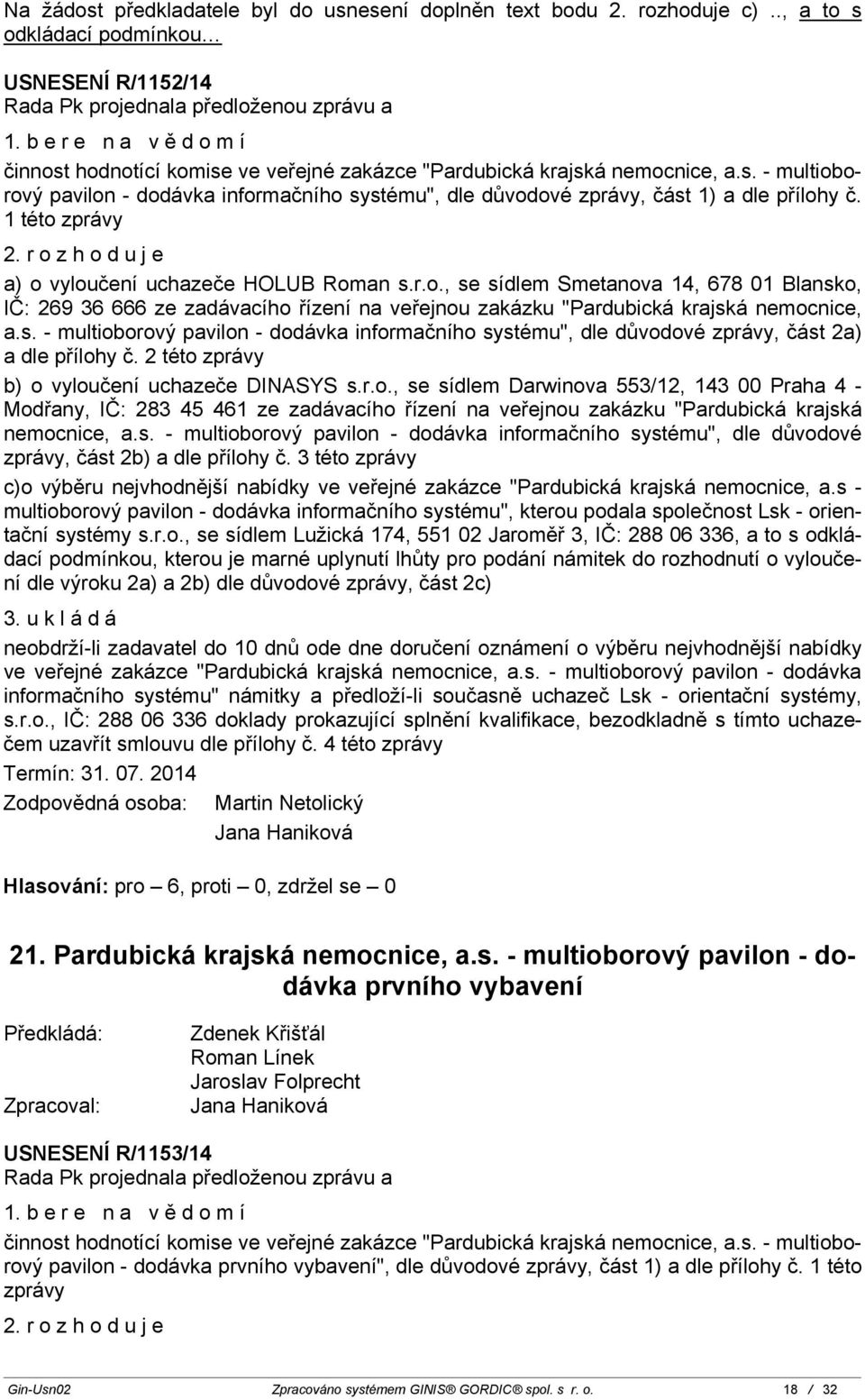 Na žádost předkladatele byl do usnesení doplněn text bodu 2. rozhoduje c) .., a to s odkládací podmínkou...

USNESENÍ R/1152/14
Rada Pk projednala předloženou zprávu a
1. b e r e n a v ě d o m í
činnost hodnotící komise ve veřejné zakázce "Pardubická krajská nemocnice, a.s. - multioborový pavilon - dodávka informačního systému", dle důvodové zprávy, část 1) a dle přílohy č. 1 této zprávy
2. r o z h o d u j e
a) o vyloučení uchazeče HOLUB Roman s.r.o., se sídlem Smetanova 14, 678 01 Blansko, IČ: 269 36 666 ze zadávacího řízení na veřejnou zakázku "Pardubická krajská nemocnice, a.s. - multioborový pavilon - dodávka informačního systému", dle důvodové zprávy, část 2a) a dle přílohy č. 2 této zprávy
b) o vyloučení uchazeče DINASYS s.r.o., se sídlem Darwinova 553/12, 143 00 Praha 4 - Modřany, IČ: 283 45 461 ze zadávacího řízení na veřejnou zakázku "Pardubická krajská nemocnice, a.s. - multioborový pavilon - dodávka informačního systému", dle důvodové zprávy, část 2b) a dle přílohy č. 3 této zprávy
c)o výběru nejvhodnější nabídky ve veřejné zakázce "Pardubická krajská nemocnice, a.s - multioborový pavilon - dodávka informačního systému", kterou podala společnost Lsk - orientační systémy s.r.o., se sídlem Lužická 174, 551 02 Jaroměř 3, IČ: 288 06 336, a to s odkládací podmínkou, kterou je marné uplynutí lhůty pro podání námitek do rozhodnutí o vyloučení dle výroku 2a) a 2b) dle důvodové zprávy, část 2c)
3. u k l á d á
neobdrží-li zadavatel do 10 dnů ode dne doručení oznámení o výběru nejvhodnější nabídky ve veřejné zakázce "Pardubická krajská nemocnice, a.s. - multioborový pavilon - dodávka informačního systému" námitky a předloží-li současně uchazeč Lsk - orientační systémy, s.r.o., IČ: 288 06 336 doklady prokazující splnění kvalifikace, bezodkladně s tímto uchazečem uzavřít smlouvu dle přílohy č. 4 této zprávy
Termín: 31. 07. 2014
Zodpovědná osoba: Martin Netolický
Jana Haniková

Hlasování: pro – 6, proti – 0, zdržel se – 0

21. Pardubická krajská nemocnice, a.s. - multioborový pavilon - dodávka prvního vybavení

Předkládá: Zdenek Křišťál
Roman Línek
Jaroslav Folprecht
Zpracoval: Jana Haniková

USNESENÍ R/1153/14
Rada Pk projednala předloženou zprávu a
1. b e r e n a v ě d o m í
činnost hodnotící komise ve veřejné zakázce "Pardubická krajská nemocnice, a.s. - multioborový pavilon - dodávka prvního vybavení", dle důvodové zprávy, část 1) a dle přílohy č. 1 této zprávy
2. r o z h o d u j e

Gin-Usn02 Zpracováno systémem GINIS® GORDIC® spol. s r. o. 18 / 32